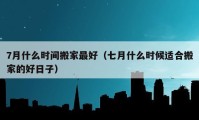 7月什么时间搬家最好（七月什么时候适合搬家的好日子）